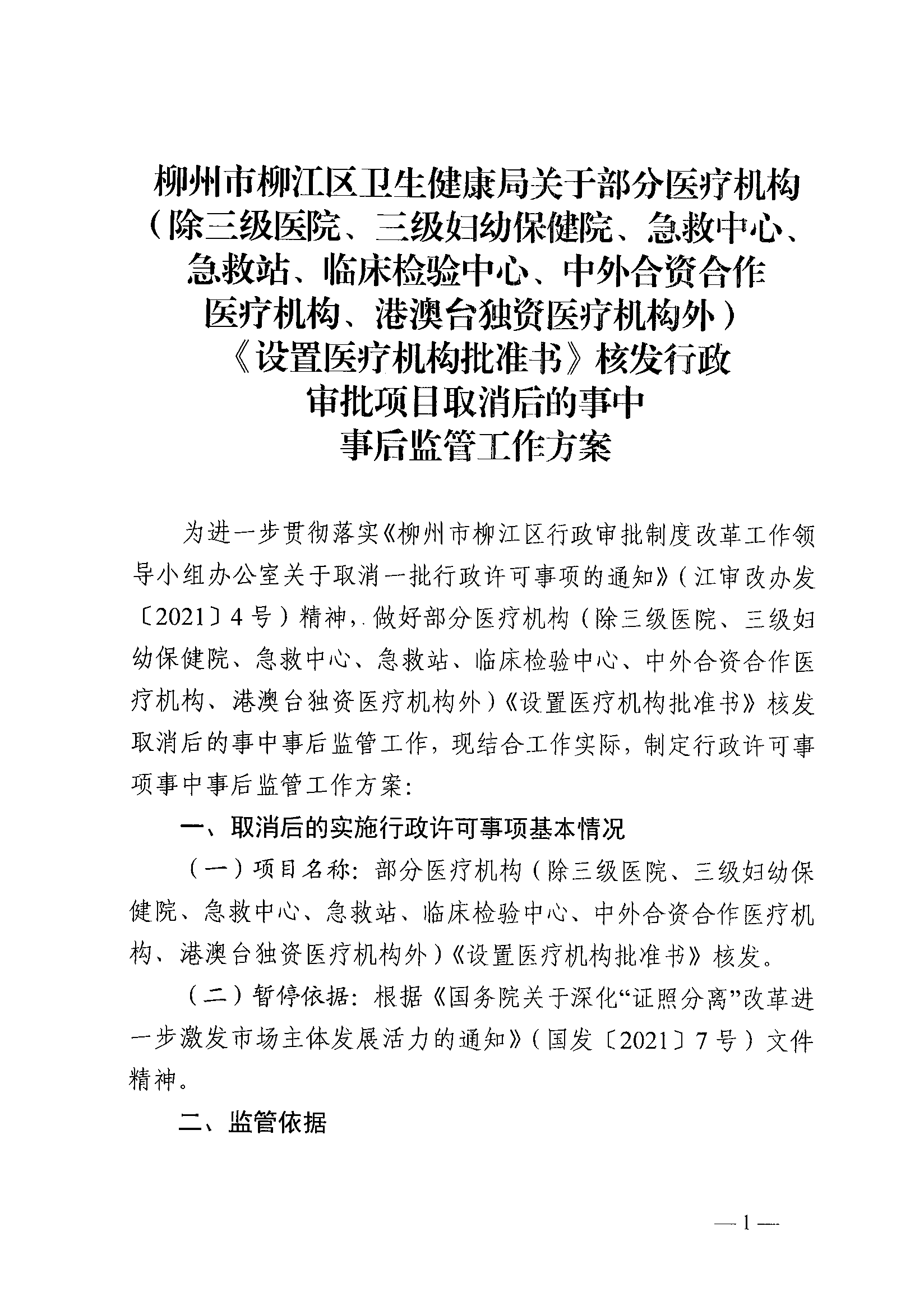 柳州市柳江区卫生健康局关于部分医疗机构（除三级医院、三级妇幼保健院、急救中心、急救站、临床检验中心、中外合资合作医疗机构、港澳台独资医疗机构外）《设置医疗机构批准书》核发行政审批项目取消后的事中事后监管工作方案

为进一步贯彻落实《柳州市柳江区行政审批制度改革工作领导小组办公室关于取消一批行政许可事项的通知》（江审改办发〔2021〕4号）精神，做好部分医疗机构（除三级医院、三级妇幼保健院、急救中心、急救站、临床检验中心、中外合资合作医疗机构、港澳台独资医疗机构外）《设置医疗机构批准书》核发取消后的事中事后监管工作，现结合工作实际，制定行政许可事项事中事后监管工作方案：

一、取消后的实施行政许可事项基本情况

（一）项目名称：部分医疗机构（除三级医院、三级妇幼保健院、急救中心、急救站、临床检验中心、中外合资合作医疗机构、港澳台独资医疗机构外）《设置医疗机构批准书》核发。

（二）暂停依据：根据《国务院关于深化“证照分离”改革进一步激发市场主体发展活力的通知》（国发〔2021〕7号）文件精神。

二、监管依据

— 1 —